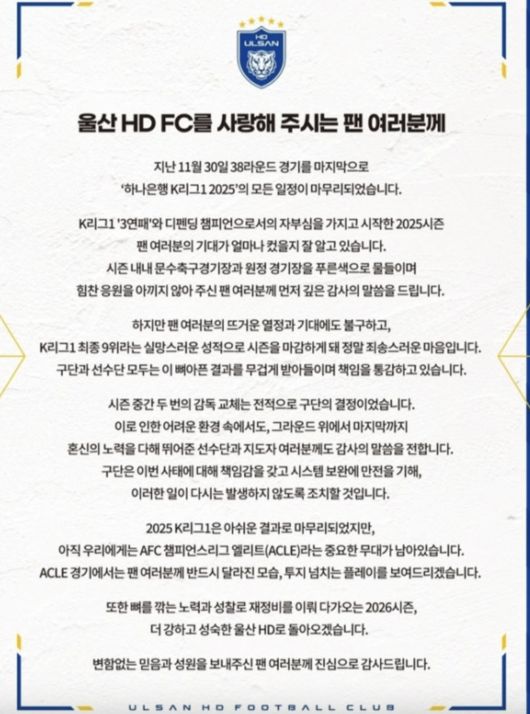 HD ULSAN

울산 HD FC를 사랑해 주시는 팬 여러분께

지난 11월 30일 38라운드 경기를 마지막으로 '하나은행 K리그1 2025'의 모든 일정이 마무리되었습니다.

K리그1 '3연패'와 디펜딩 챔피언으로서의 자부심을 가지고 시작한 2025시즌 팬 여러분의 기대가 얼마나 컸을지 잘 알고 있습니다. 시즌 내내 문수축구경기장과 원정 경기장을 푸른색으로 물들이며 힘찬 응원을 아끼지 않아 주신 팬 여러분께 먼저 깊은 감사의 말씀을 드립니다.

하지만 팬 여러분의 뜨거운 열정과 기대에도 불구하고, K리그1 최종 9위라는 실망스러운 성적으로 시즌을 마감하게 돼 정말 죄송스러운 마음입니다. 구단과 선수단 모두는 이 뼈아픈 결과를 무겁게 받아들이며 책임을 통감하고 있습니다.

시즌 중간 두 번의 감독 교체는 전적으로 구단의 결정이었습니다. 이로 인한 어려운 환경 속에서도, 그라운드 위에서 마지막까지 혼신의 노력을 다해 뛰어준 선수단과 지도자 여러분께도 감사의 말씀을 전합니다. 구단은 이번 사태에 대해 책임감을 갖고 시스템 보완에 만전을 기해, 이러한 일이 다시는 발생하지 않도록 조치할 것입니다.

2025 K리그1은 아쉬운 결과로 마무리되었지만, 아직 우리에게는 AFC 챔피언스리그 엘리트(ACLE)라는 중요한 무대가 남아있습니다. ACLE 경기에서는 팬 여러분께 반드시 달라진 모습, 투지 넘치는 플레이를 보여드리겠습니다.

또한 뼈를 깎는 노력과 성찰로 재정비를 이뤄 다가오는 2026시즌, 더 강하고 성숙한 울산 HD로 돌아오겠습니다.

변함없는 믿음과 성원을 보내주신 팬 여러분께 진심으로 감사드립니다.

ULSAN HD FOOTBALL CLUB